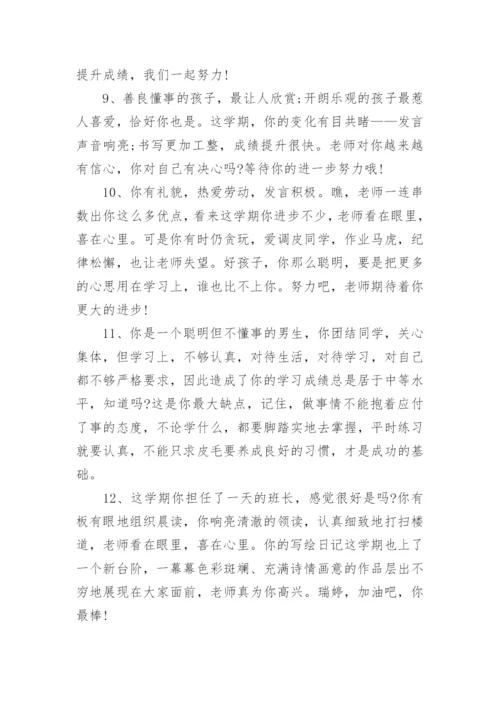 提升成绩，我们一起努力！

9、善良懂事的孩子，最让人欣赏；开朗乐观的孩子最惹人喜爱，恰好你也是。这学期，你的变化有目共睹——发言声音响亮；书写更加工整，成绩提升很快。老师对你越来越有信心，你对自己有决心吗?等待你的进一步努力哦！

10、你有礼貌，热爱劳动，发言积极。瞧，老师一连串数出你这么多优点，看来这学期你进步不少，老师看在眼里，喜在心里。可是你有时仍贪玩，爱调皮同学，作业马虎，纪律松懈，也让老师失望。好孩子，你那么聪明，要是把更多的心思用在学习上，谁也比不上你。努力吧，老师期待着你更大的进步！

11、你是一个聪明但不懂事的男生，你团结同学，关心集体，但学习上，不够认真，对待生活，对待学习，对自己都不够严格要求，因此造成了你的学习成绩总是居于中等水平，知道吗?这是你最大缺点，记住，做事情不能抱着应付了事的态度，不论学什么，都要脚踏实地去掌握，平时练习就要认真，不能只求皮毛要养成良好的习惯，才是成功的基础。

12、这学期你担任了一天的班长，感觉很好是吗?你有板有眼地组织晨读，你响亮清澈的领读，认真细致地打扫楼道，老师看在眼里，喜在心里。你的写绘日记这学期也上了一个新台阶，一幕幕色彩斑斓、充满诗情画意的作品层出不穷地展现在大家面前，老师真为你高兴。瑞婷，加油吧，你最棒！